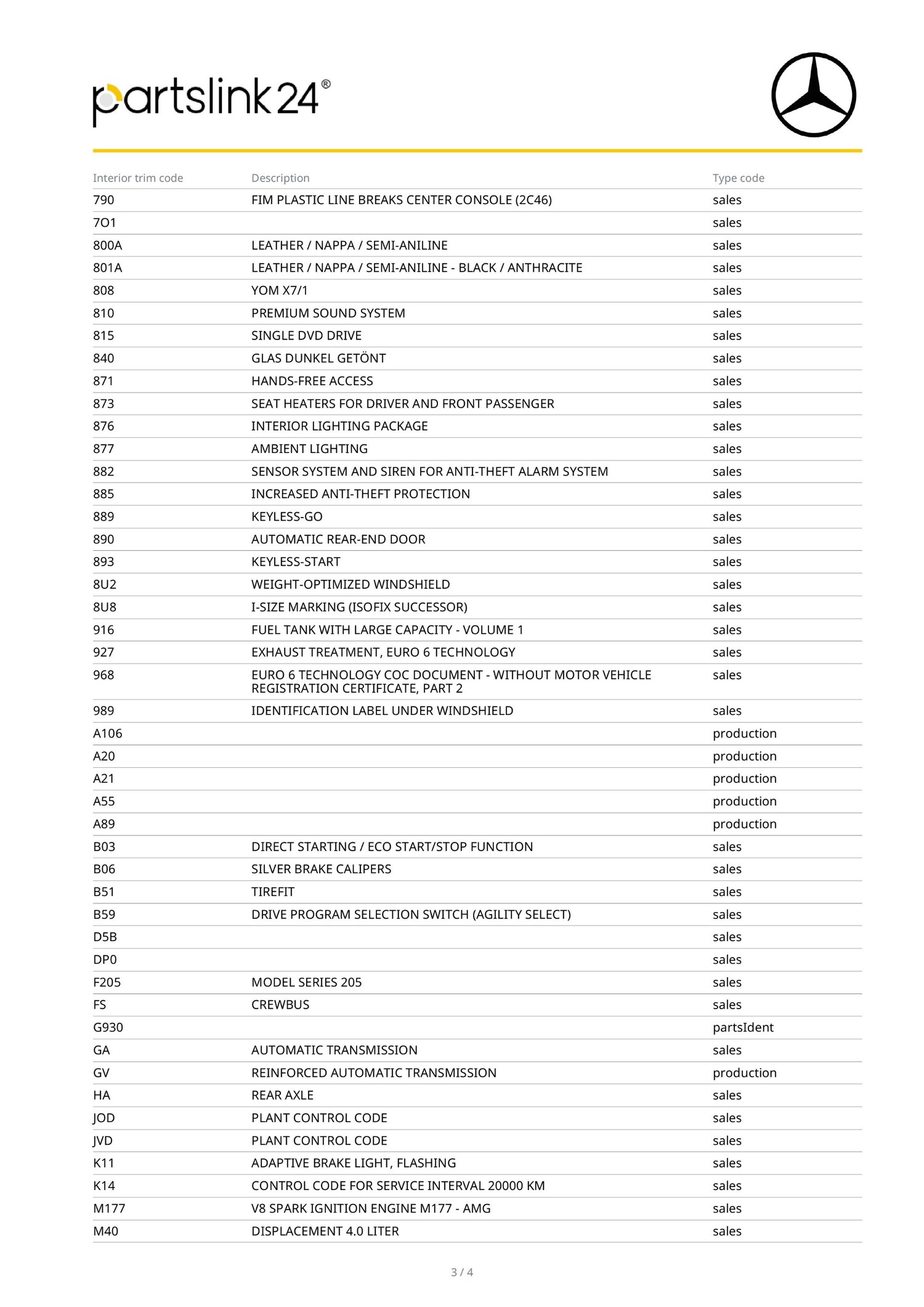 partslink24®

| Interior trim code | Description | Type code |
|---|---|---|
| 790 | FIM PLASTIC LINE BREAKS CENTER CONSOLE (2C46) | sales |
| 7O1 | | sales |
| 800A | LEATHER / NAPPA / SEMI-ANILINE | sales |
| 801A | LEATHER / NAPPA / SEMI-ANILINE - BLACK / ANTHRACITE | sales |
| 808 | YOM X7/1 | sales |
| 810 | PREMIUM SOUND SYSTEM | sales |
| 815 | SINGLE DVD DRIVE | sales |
| 840 | GLAS DUNKEL GETÖNT | sales |
| 871 | HANDS-FREE ACCESS | sales |
| 873 | SEAT HEATERS FOR DRIVER AND FRONT PASSENGER | sales |
| 876 | INTERIOR LIGHTING PACKAGE | sales |
| 877 | AMBIENT LIGHTING | sales |
| 882 | SENSOR SYSTEM AND SIREN FOR ANTI-THEFT ALARM SYSTEM | sales |
| 885 | INCREASED ANTI-THEFT PROTECTION | sales |
| 889 | KEYLESS-GO | sales |
| 890 | AUTOMATIC REAR-END DOOR | sales |
| 893 | KEYLESS-START | sales |
| 8U2 | WEIGHT-OPTIMIZED WINDSHIELD | sales |
| 8U8 | I-SIZE MARKING (ISOFIX SUCCESSOR) | sales |
| 916 | FUEL TANK WITH LARGE CAPACITY - VOLUME 1 | sales |
| 927 | EXHAUST TREATMENT, EURO 6 TECHNOLOGY | sales |
| 968 | EURO 6 TECHNOLOGY COC DOCUMENT - WITHOUT MOTOR VEHICLE REGISTRATION CERTIFICATE, PART 2 | sales |
| 989 | IDENTIFICATION LABEL UNDER WINDSHIELD | sales |
| A106 | | production |
| A20 | | production |
| A21 | | production |
| A55 | | production |
| A89 | | production |
| B03 | DIRECT STARTING / ECO START/STOP FUNCTION | sales |
| B06 | SILVER BRAKE CALIPERS | sales |
| B51 | TIREFIT | sales |
| B59 | DRIVE PROGRAM SELECTION SWITCH (AGILITY SELECT) | sales |
| D5B | | sales |
| DP0 | | sales |
| F205 | MODEL SERIES 205 | sales |
| FS | CREWBUS | sales |
| G930 | | partsIdent |
| GA | AUTOMATIC TRANSMISSION | sales |
| GV | REINFORCED AUTOMATIC TRANSMISSION | production |
| HA | REAR AXLE | sales |
| JOD | PLANT CONTROL CODE | sales |
| JVD | PLANT CONTROL CODE | sales |
| K11 | ADAPTIVE BRAKE LIGHT, FLASHING | sales |
| K14 | CONTROL CODE FOR SERVICE INTERVAL 20000 KM | sales |
| M177 | V8 SPARK IGNITION ENGINE M177 - AMG | sales |
| M40 | DISPLACEMENT 4.0 LITER | sales |

3 / 4